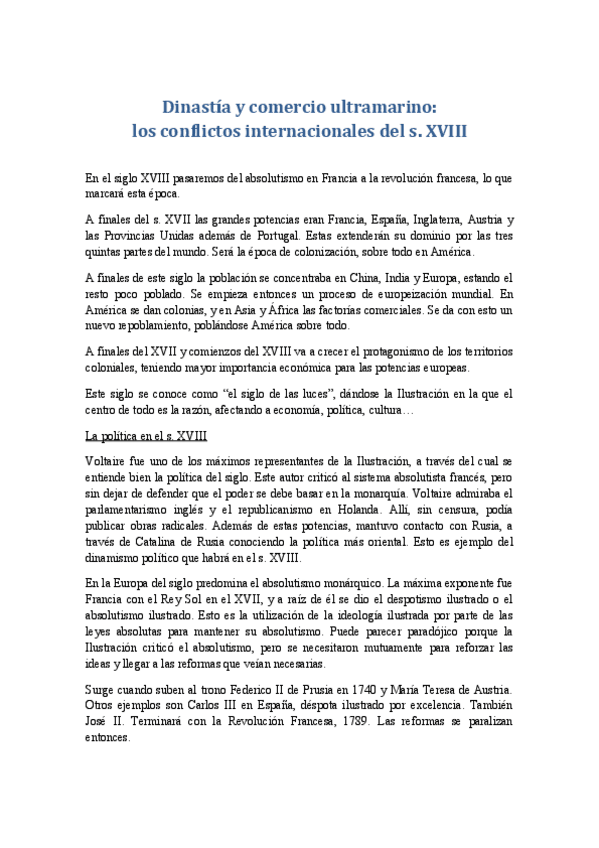 Dinastía y comercio ultramarino:
los conflictos internacionales del s. XVIII

En el siglo XVIII pasaremos del absolutismo en Francia a la revolución francesa, lo que marcará esta época.

A finales del s. XVII las grandes potencias eran Francia, España, Inglaterra, Austria y las Provincias Unidas además de Portugal. Estas extenderán su dominio por las tres quintas partes del mundo. Será la época de colonización, sobre todo en América.

A finales de este siglo la población se concentraba en China, India y Europa, estando el resto poco poblado. Se empieza entonces un proceso de europeización mundial. En América se dan colonias, y en Asia y África las factorías comerciales. Se da con esto un nuevo repoblamiento, poblándose América sobre todo.

A finales del XVII y comienzos del XVIII va a crecer el protagonismo de los territorios coloniales, teniendo mayor importancia económica para las potencias europeas.

Este siglo se conoce como "el siglo de las luces", dándose la Ilustración en la que el centro de todo es la razón, afectando a economía, política, cultura…

La política en el s. XVIII

Voltaire fue uno de los máximos representantes de la Ilustración, a través del cual se entiende bien la política del siglo. Este autor criticó al sistema absolutista francés, pero sin dejar de defender que el poder se debe basar en la monarquía. Voltaire admiraba el parlamentarismo inglés y el republicanismo en Holanda. Allí, sin censura, podía publicar obras radicales. Además de estas potencias, mantuvo contacto con Rusia, a través de Catalina de Rusia conociendo la política más oriental. Esto es ejemplo del dinamismo político que habrá en el s. XVIII.

En la Europa del siglo predomina el absolutismo monárquico. La máxima exponente fue Francia con el Rey Sol en el XVII, y a raíz de él se dio el despotismo ilustrado o el absolutismo ilustrado. Esto es la utilización de la ideología ilustrada por parte de las leyes absolutas para mantener su absolutismo. Puede parecer paradójico porque la Ilustración criticó el absolutismo, pero se necesitaron mutuamente para reforzar las ideas y llegar a las reformas que veían necesarias.

Surge cuando suben al trono Federico II de Prusia en 1740 y María Teresa de Austria. Otros ejemplos son Carlos III en España, déspota ilustrado por excelencia. También José II. Terminará con la Revolución Francesa, 1789. Las reformas se paralizan entonces.